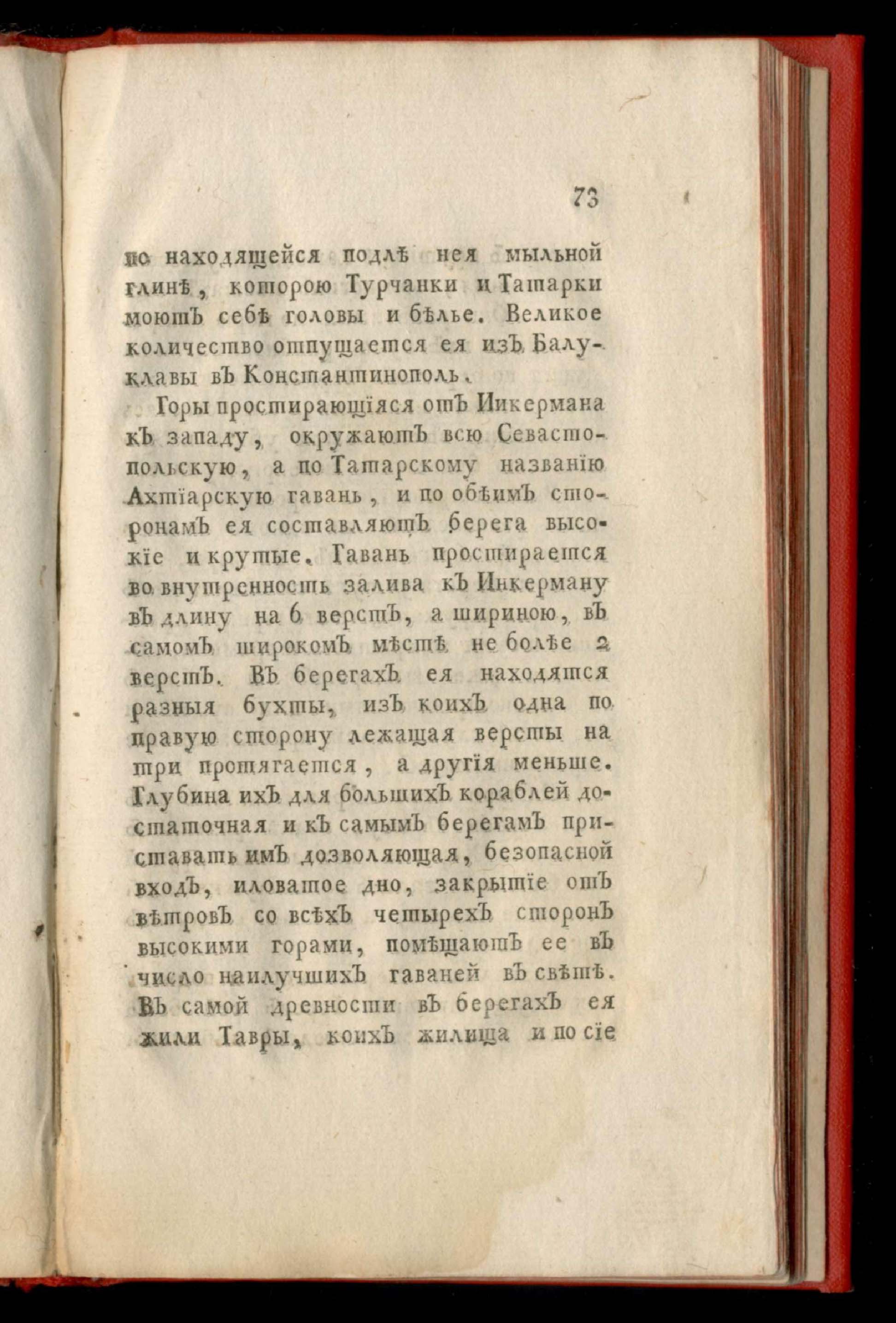 73

по находящейся подлѣ нея мыльной глинѣ, которою Турчанки и Татарки моютъ себѣ головы и бѣлье. Великое количество отпущается ея изъ Балуклавы въ Константинополь.

Горы простирающіяся отъ Инкермана къ западу, окружаютъ всю Севастопольскую, а по Татарскому названію Ахтіарскую гавань, и по обѣимъ сторонамъ ея составляютъ берега высокіе и крутые. Гавань простирается во внутренность залива къ Инкерману въ длину на 6 верстъ, а шириною, въ самомъ широкомъ мѣстѣ не болѣе 2 верстъ. Въ берегахъ ея находятся разныя бухты, изъ коихъ одна по правую сторону лежащая версты на три протягается, а другія меньше. Глубина ихъ для большихъ кораблей достаточная и къ самымъ берегамъ приставать имъ дозволяющая, безопасной входъ, иловатое дно, закрытіе отъ вѣтровъ со всѣхъ четырехъ сторонъ высокими горами, помѣщаютъ ее въ число наилучшихъ гаваней въ свѣтѣ. Въ самой древности въ берегахъ ея жили Тавры, коихъ жилища и по сіе